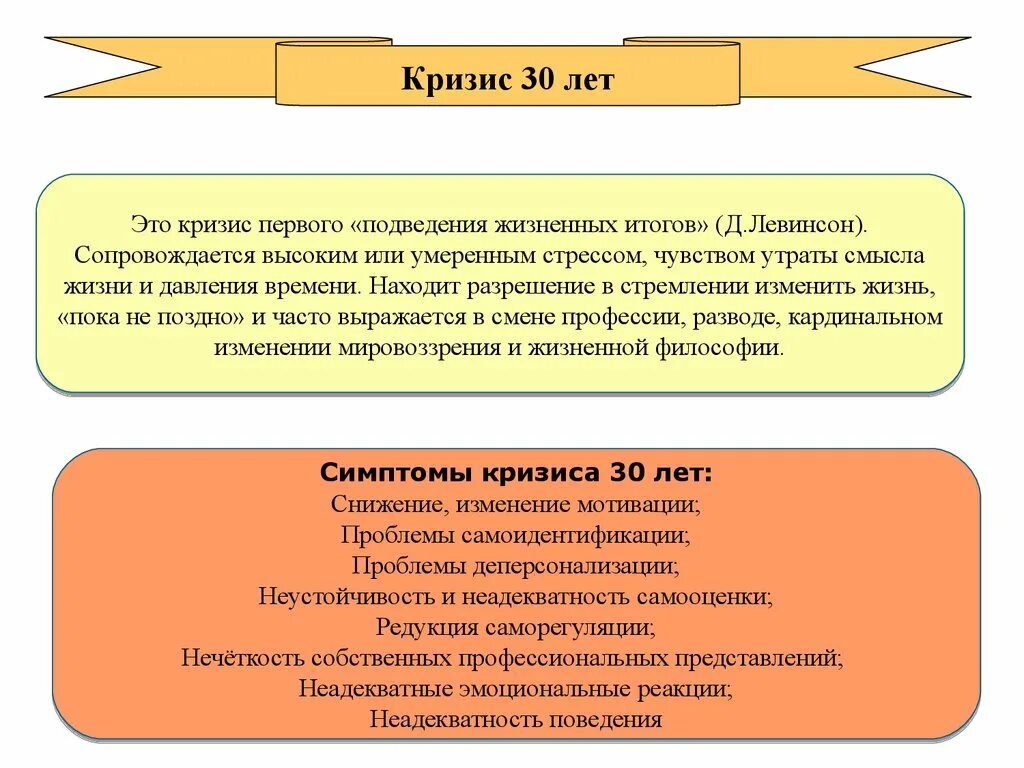 Кризис 30 лет

Это кризис первого «подведения жизненных итогов» (Д.Левинсон). Сопровождается высоким или умеренным стрессом, чувством утраты смысла жизни и давления времени. Находит разрешение в стремлении изменить жизнь, «пока не поздно» и часто выражается в смене профессии, разводе, кардинальном изменении мировоззрения и жизненной философии.

Симптомы кризиса 30 лет:
Снижение, изменение мотивации;
Проблемы самоидентификации;
Проблемы деперсонализации;
Неустойчивость и неадекватность самооценки;
Редукция саморегуляции;
Нечёткость собственных профессиональных представлений;
Неадекватные эмоциональные реакции;
Неадекватность поведения